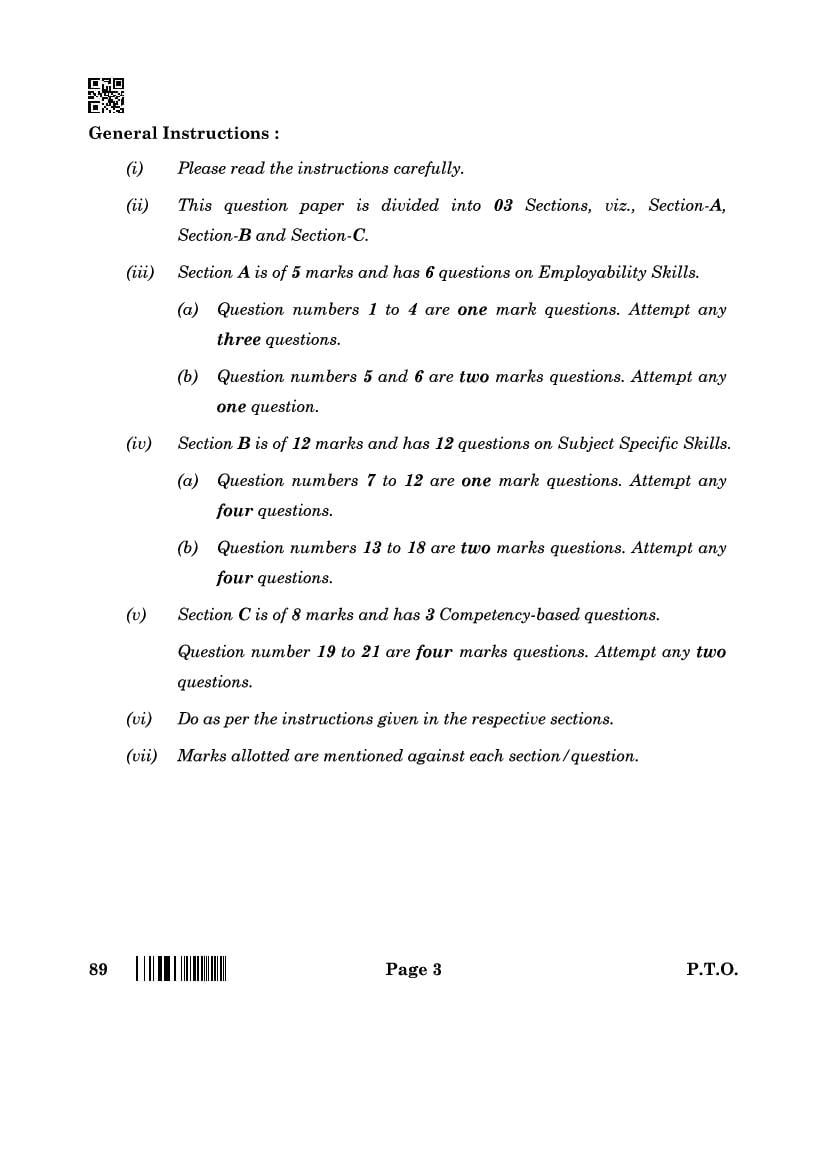 General Instructions :

(i) Please read the instructions carefully.

(ii) This question paper is divided into 03 Sections, viz., Section-A, Section-B and Section-C.

(iii) Section A is of 5 marks and has 6 questions on Employability Skills.

(a) Question numbers 1 to 4 are one mark questions. Attempt any three questions.

(b) Question numbers 5 and 6 are two marks questions. Attempt any one question.

(iv) Section B is of 12 marks and has 12 questions on Subject Specific Skills.

(a) Question numbers 7 to 12 are one mark questions. Attempt any four questions.

(b) Question numbers 13 to 18 are two marks questions. Attempt any four questions.

(v) Section C is of 8 marks and has 3 Competency-based questions.

Question number 19 to 21 are four marks questions. Attempt any two questions.

(vi) Do as per the instructions given in the respective sections.

(vii) Marks allotted are mentioned against each section/question.

89 Page 3 P.T.O.